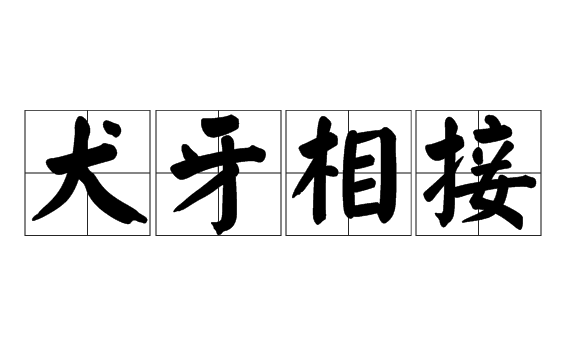 犬牙相接